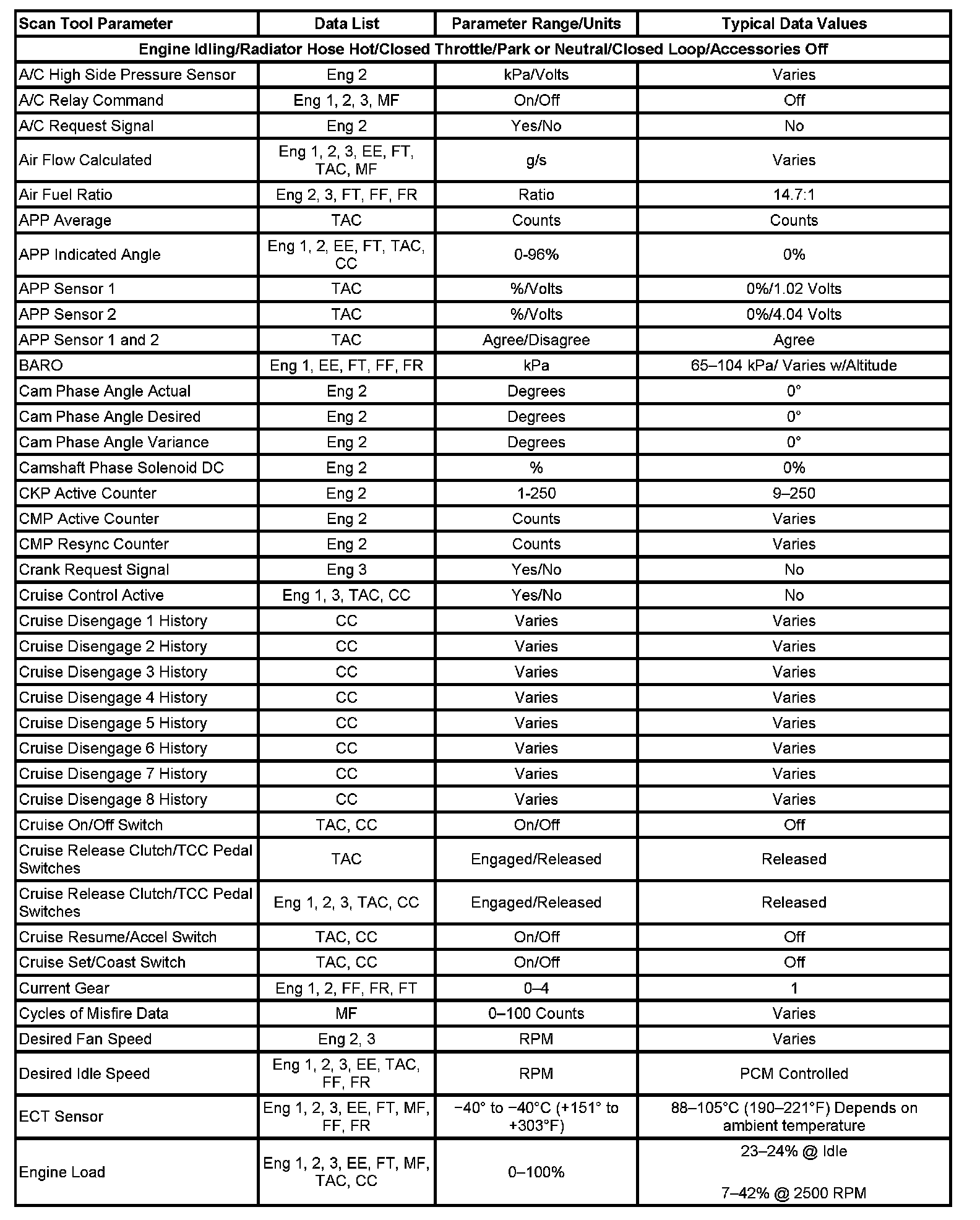 | Scan Tool Parameter | Data List | Parameter Range/Units | Typical Data Values |
|---|---|---|---|
| Engine Idling/Radiator Hose Hot/Closed Throttle/Park or Neutral/Closed Loop/Accessories Off | | | |
| A/C High Side Pressure Sensor | Eng 2 | kPa/Volts | Varies |
| A/C Relay Command | Eng 1, 2, 3, MF | On/Off | Off |
| A/C Request Signal | Eng 2 | Yes/No | No |
| Air Flow Calculated | Eng 1, 2, 3, EE, FT, TAC, MF | g/s | Varies |
| Air Fuel Ratio | Eng 2, 3, FT, FF, FR | Ratio | 14.7:1 |
| APP Average | TAC | Counts | Counts |
| APP Indicated Angle | Eng 1, 2, EE, FT, TAC, CC | 0-96% | 0% |
| APP Sensor 1 | TAC | %/Volts | 0%/1.02 Volts |
| APP Sensor 2 | TAC | %/Volts | 0%/4.04 Volts |
| APP Sensor 1 and 2 | TAC | Agree/Disagree | Agree |
| BARO | Eng 1, EE, FT, FF, FR | kPa | 65–104 kPa/ Varies w/Altitude |
| Cam Phase Angle Actual | Eng 2 | Degrees | 0° |
| Cam Phase Angle Desired | Eng 2 | Degrees | 0° |
| Cam Phase Angle Variance | Eng 2 | Degrees | 0° |
| Camshaft Phase Solenoid DC | Eng 2 | % | 0% |
| CKP Active Counter | Eng 2 | 1-250 | 9–250 |
| CMP Active Counter | Eng 2 | Counts | Varies |
| CMP Resync Counter | Eng 2 | Counts | Varies |
| Crank Request Signal | Eng 3 | Yes/No | No |
| Cruise Control Active | Eng 1, 3, TAC, CC | Yes/No | No |
| Cruise Disengage 1 History | CC | Varies | Varies |
| Cruise Disengage 2 History | CC | Varies | Varies |
| Cruise Disengage 3 History | CC | Varies | Varies |
| Cruise Disengage 4 History | CC | Varies | Varies |
| Cruise Disengage 5 History | CC | Varies | Varies |
| Cruise Disengage 6 History | CC | Varies | Varies |
| Cruise Disengage 7 History | CC | Varies | Varies |
| Cruise Disengage 8 History | CC | Varies | Varies |
| Cruise On/Off Switch | TAC, CC | On/Off | Off |
| Cruise Release Clutch/TCC Pedal Switches | TAC | Engaged/Released | Released |
| Cruise Release Clutch/TCC Pedal Switches | Eng 1, 2, 3, TAC, CC | Engaged/Released | Released |
| Cruise Resume/Accel Switch | TAC, CC | On/Off | Off |
| Cruise Set/Coast Switch | TAC, CC | On/Off | Off |
| Current Gear | Eng 1, 2, FF, FR, FT | 0–4 | 1 |
| Cycles of Misfire Data | MF | 0–100 Counts | Varies |
| Desired Fan Speed | Eng 2, 3 | RPM | Varies |
| Desired Idle Speed | Eng 1, 2, 3, EE, TAC, FF, FR | RPM | PCM Controlled |
| ECT Sensor | Eng 1, 2, 3, EE, FT, MF, FF, FR | −40° to −40°C (+151° to +303°F) | 88–105°C (190–221°F) Depends on ambient temperature |
| Engine Load | Eng 1, 2, 3, EE, FT, MF, TAC, CC | 0–100% | 23–24% @ Idle 7–42% @ 2500 RPM |